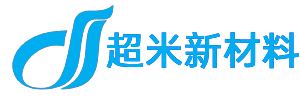 超米新材料